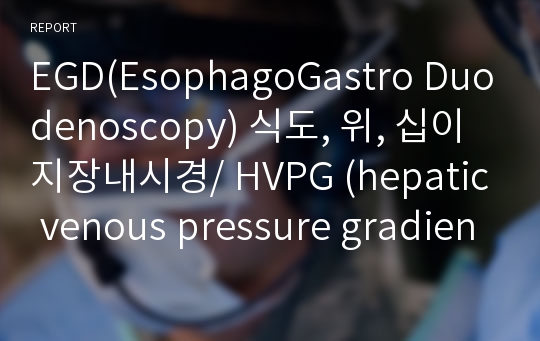 REPORT

EGD(EsophagoGastro Duodenoscopy) 식도, 위, 십이지장내시경/ HVPG (hepatic venous pressure gradien